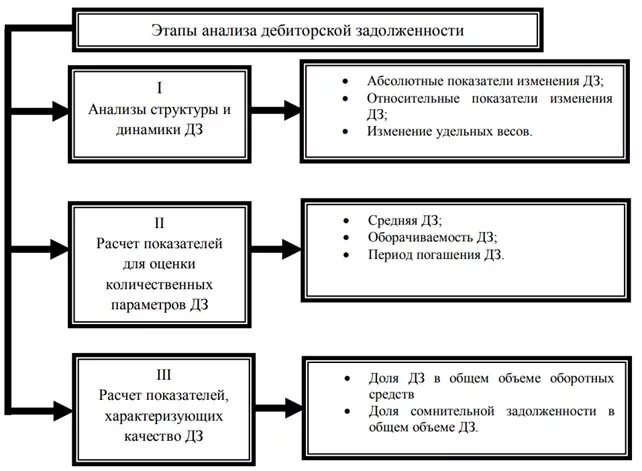 Этапы анализа дебиторской задолженности

I
Анализы структуры и динамики ДЗ

• Абсолютные показатели изменения ДЗ;
• Относительные показатели изменения ДЗ;
• Изменение удельных весов.

II
Расчет показателей для оценки количественных параметров ДЗ

• Средняя ДЗ;
• Оборачиваемость ДЗ;
• Период погашения ДЗ.

III
Расчет показателей, характеризующих качество ДЗ

• Доля ДЗ в общем объеме оборотных средств
• Доля сомнительной задолженности в общем объеме ДЗ.